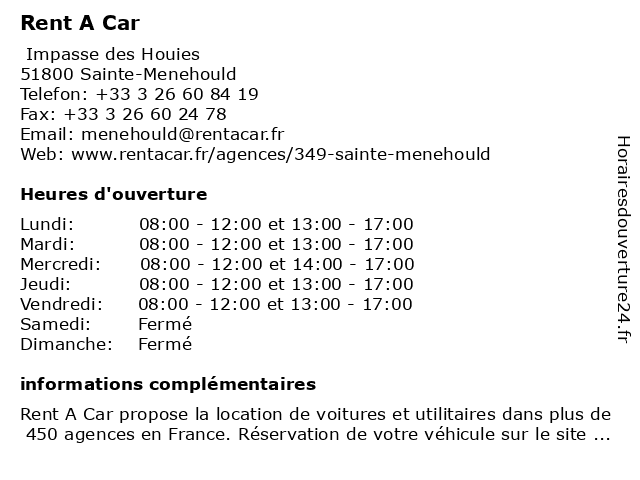 Rent A Car

Impasse des Houies
51800 Sainte-Menehould
Telefon: +33 3 26 60 84 19
Fax: +33 3 26 60 24 78
Email: menehould@rentacar.fr
Web: www.rentacar.fr/agences/349-sainte-menehould

Heures d'ouverture

| | |
|---|---|
| Lundi: | 08:00 - 12:00 et 13:00 - 17:00 |
| Mardi: | 08:00 - 12:00 et 13:00 - 17:00 |
| Mercredi: | 08:00 - 12:00 et 14:00 - 17:00 |
| Jeudi: | 08:00 - 12:00 et 13:00 - 17:00 |
| Vendredi: | 08:00 - 12:00 et 13:00 - 17:00 |
| Samedi: | Fermé |
| Dimanche: | Fermé |

informations complémentaires

Rent A Car propose la location de voitures et utilitaires dans plus de 450 agences en France. Réservation de votre véhicule sur le site ...

Horairesdouverture24.fr